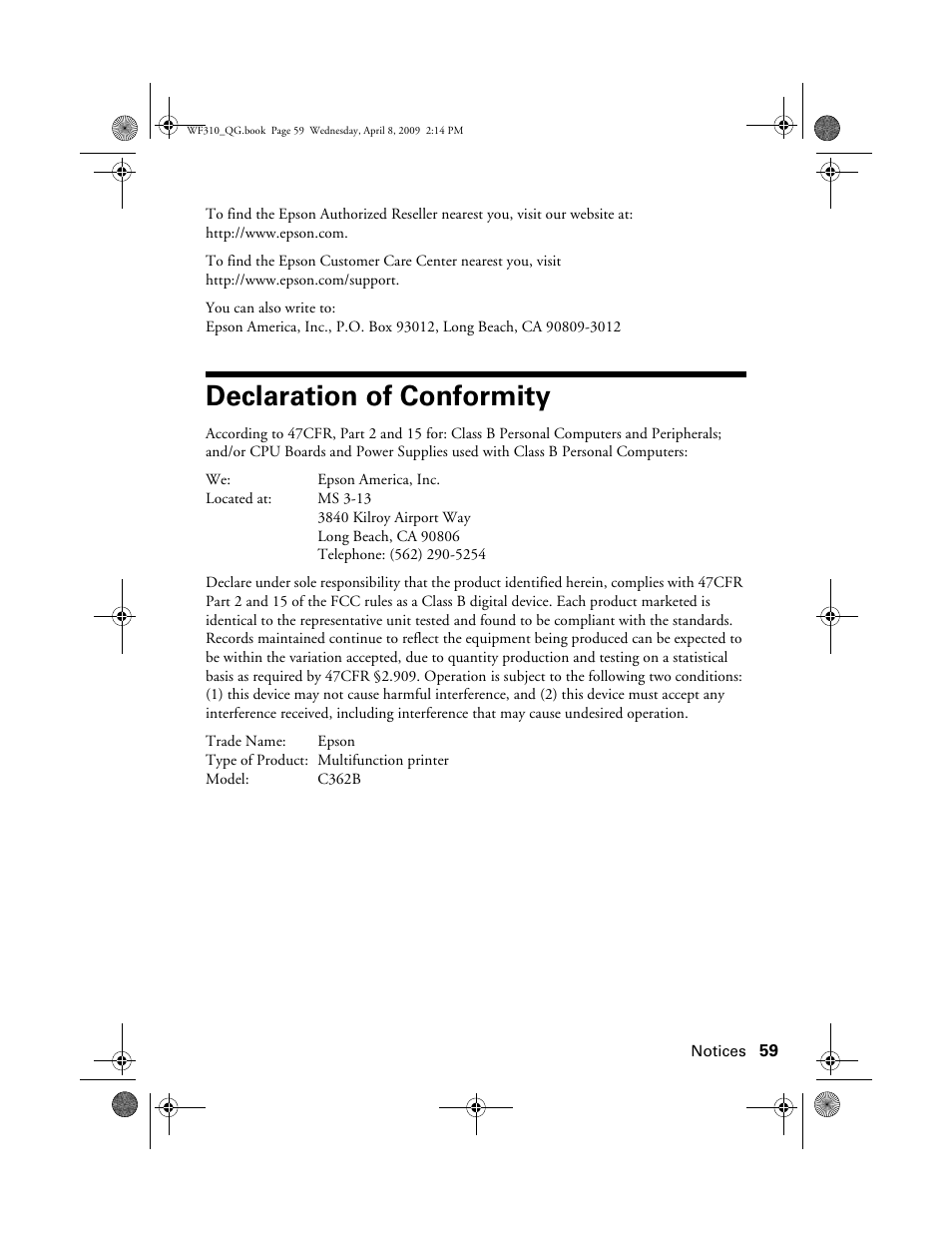 WF310_QG.book Page 59 Wednesday, April 8, 2009 2:14 PM

To find the Epson Authorized Reseller nearest you, visit our website at: http://www.epson.com.

To find the Epson Customer Care Center nearest you, visit http://www.epson.com/support.

You can also write to:
Epson America, Inc., P.O. Box 93012, Long Beach, CA 90809-3012

Declaration of Conformity

According to 47CFR, Part 2 and 15 for: Class B Personal Computers and Peripherals; and/or CPU Boards and Power Supplies used with Class B Personal Computers:

We: Epson America, Inc.
Located at: MS 3-13
3840 Kilroy Airport Way
Long Beach, CA 90806
Telephone: (562) 290-5254

Declare under sole responsibility that the product identified herein, complies with 47CFR Part 2 and 15 of the FCC rules as a Class B digital device. Each product marketed is identical to the representative unit tested and found to be compliant with the standards. Records maintained continue to reflect the equipment being produced can be expected to be within the variation accepted, due to quantity production and testing on a statistical basis as required by 47CFR §2.909. Operation is subject to the following two conditions: (1) this device may not cause harmful interference, and (2) this device must accept any interference received, including interference that may cause undesired operation.

Trade Name: Epson
Type of Product: Multifunction printer
Model: C362B

Notices 59